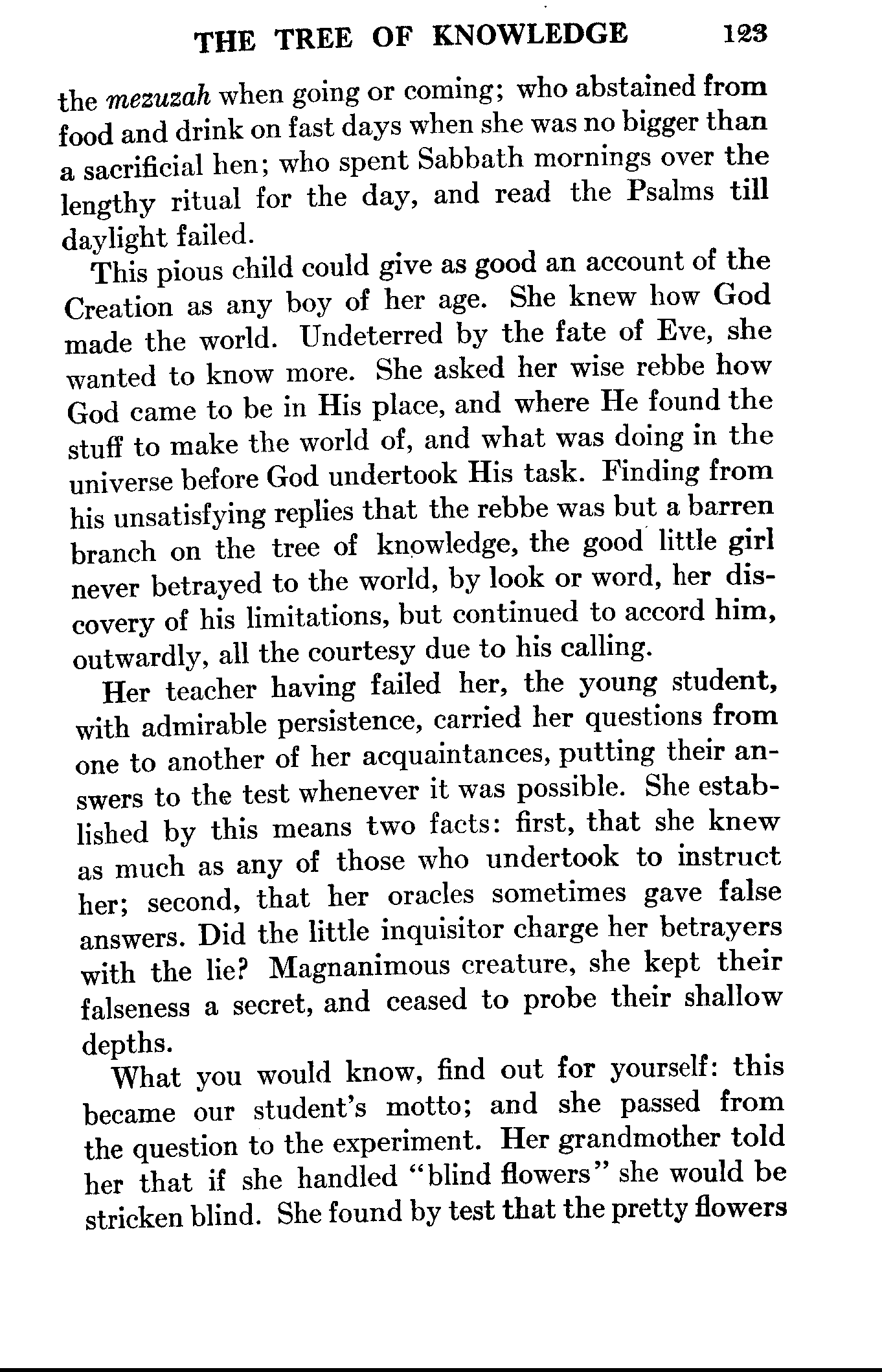 THE TREE OF KNOWLEDGE 123

the mezuzah when going or coming; who abstained from food and drink on fast days when she was no bigger than a sacrificial hen; who spent Sabbath mornings over the lengthy ritual for the day, and read the Psalms till daylight failed.

This pious child could give as good an account of the Creation as any boy of her age. She knew how God made the world. Undeterred by the fate of Eve, she wanted to know more. She asked her wise rebbe how God came to be in His place, and where He found the stuff to make the world of, and what was doing in the universe before God undertook His task. Finding from his unsatisfying replies that the rebbe was but a barren branch on the tree of knowledge, the good little girl never betrayed to the world, by look or word, her discovery of his limitations, but continued to accord him, outwardly, all the courtesy due to his calling.

Her teacher having failed her, the young student, with admirable persistence, carried her questions from one to another of her acquaintances, putting their answers to the test whenever it was possible. She established by this means two facts: first, that she knew as much as any of those who undertook to instruct her; second, that her oracles sometimes gave false answers. Did the little inquisitor charge her betrayers with the lie? Magnanimous creature, she kept their falseness a secret, and ceased to probe their shallow depths.

What you would know, find out for yourself: this became our student's motto; and she passed from the question to the experiment. Her grandmother told her that if she handled "blind flowers" she would be stricken blind. She found by test that the pretty flowers